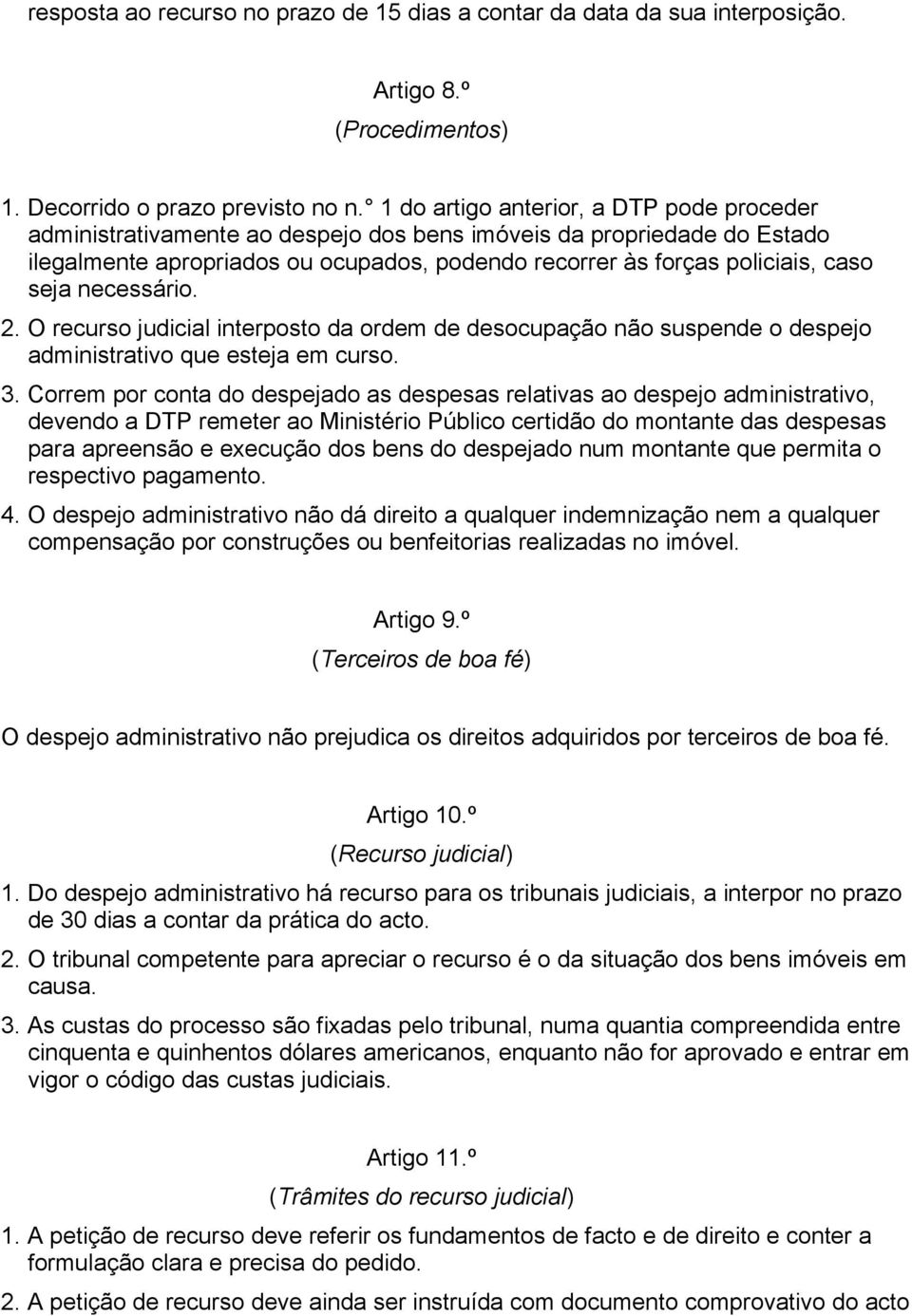 resposta ao recurso no prazo de 15 dias a contar da data da sua interposição.

Artigo 8.º
(Procedimentos)

1. Decorrido o prazo previsto no n.° 1 do artigo anterior, a DTP pode proceder administrativamente ao despejo dos bens imóveis da propriedade do Estado ilegalmente apropriados ou ocupados, podendo recorrer às forças policiais, caso seja necessário.

2. O recurso judicial interposto da ordem de desocupação não suspende o despejo administrativo que esteja em curso.

3. Correm por conta do despejado as despesas relativas ao despejo administrativo, devendo a DTP remeter ao Ministério Público certidão do montante das despesas para apreensão e execução dos bens do despejado num montante que permita o respectivo pagamento.

4. O despejo administrativo não dá direito a qualquer indemnização nem a qualquer compensação por construções ou benfeitorias realizadas no imóvel.

Artigo 9.º
(Terceiros de boa fé)

O despejo administrativo não prejudica os direitos adquiridos por terceiros de boa fé.

Artigo 10.º
(Recurso judicial)

1. Do despejo administrativo há recurso para os tribunais judiciais, a interpor no prazo de 30 dias a contar da prática do acto.

2. O tribunal competente para apreciar o recurso é o da situação dos bens imóveis em causa.

3. As custas do processo são fixadas pelo tribunal, numa quantia compreendida entre cinquenta e quinhentos dólares americanos, enquanto não for aprovado e entrar em vigor o código das custas judiciais.

Artigo 11.º
(Trâmites do recurso judicial)

1. A petição de recurso deve referir os fundamentos de facto e de direito e conter a formulação clara e precisa do pedido.

2. A petição de recurso deve ainda ser instruída com documento comprovativo do acto